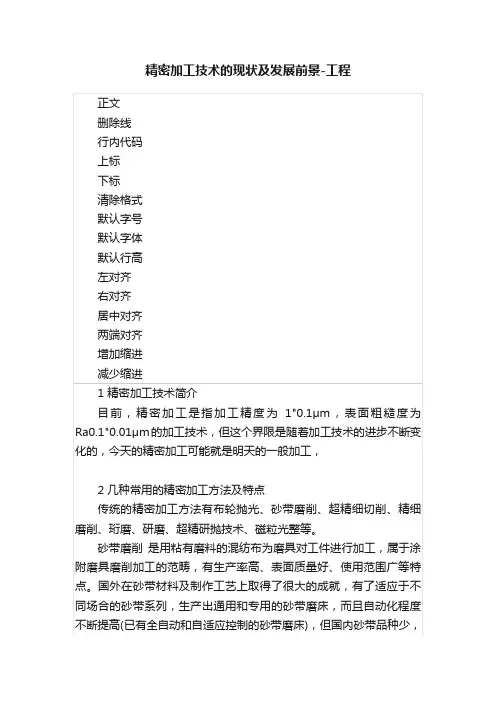 精密加工技术的现状及发展前景-工程

正文
删除线
行内代码
上标
下标
清除格式
默认字号
默认字体
默认行高
左对齐
右对齐
居中对齐
两端对齐
增加缩进
减少缩进

1 精密加工技术简介

目前，精密加工是指加工精度为 1"0.1μm，表面粗糙度为Ra0.1"0.01μm的加工技术，但这个界限是随着加工技术的进步不断变化的，今天的精密加工可能就是明天的一般加工，

2 几种常用的精密加工方法及特点

传统的精密加工方法有布轮抛光、砂带磨削、超精细切削、精细磨削、珩磨、研磨、超精研抛技术、磁粒光整等。

砂带磨削 是用粘有磨料的混纺布为磨具对工件进行加工，属于涂附磨具磨削加工的范畴，有生产率高、表面质量好、使用范围广等特点。国外在砂带材料及制作工艺上取得了很大的成就，有了适应于不同场合的砂带系列，生产出通用和专用的砂带磨床，而且自动化程度不断提高(已有全自动和自适应控制的砂带磨床)，但国内砂带品种少，